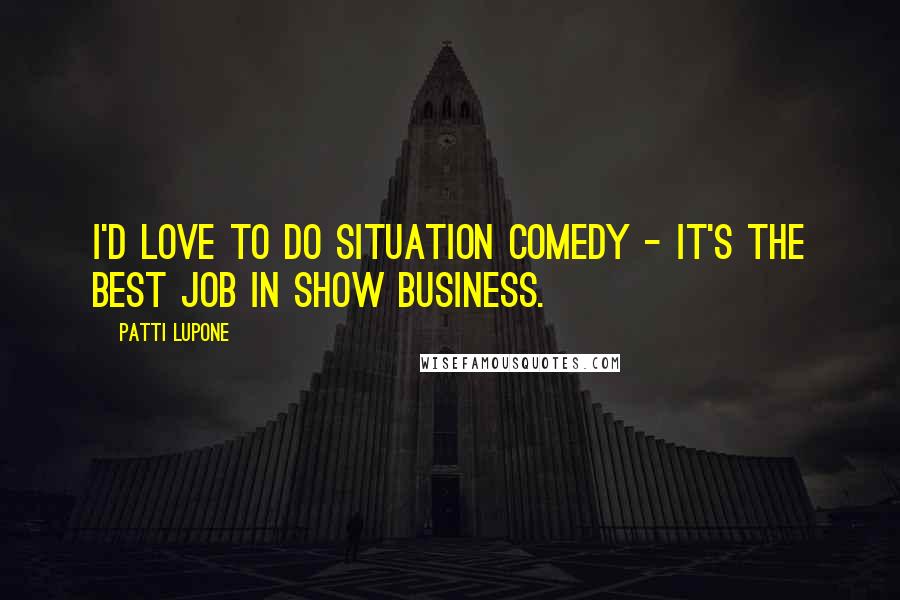 I'D LOVE TO DO SITUATION COMEDY - IT'S THE BEST JOB IN SHOW BUSINESS.

PATTI LUPONE

WISEFAMOUSQUOTES.COM